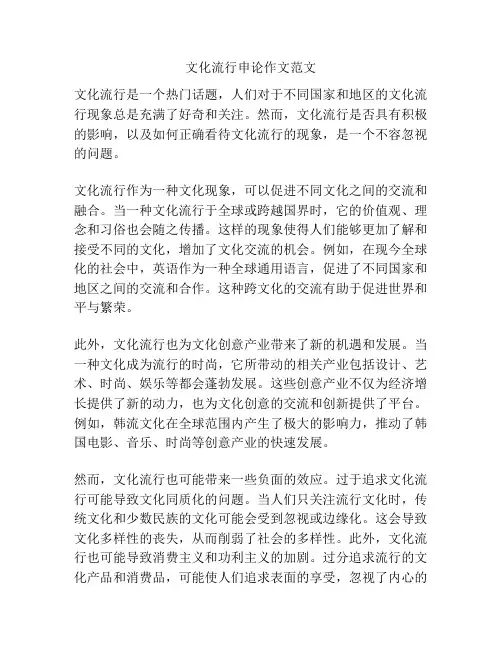 文化流行申论作文范文

文化流行是一个热门话题，人们对于不同国家和地区的文化流行现象总是充满了好奇和关注。然而，文化流行是否具有积极的影响，以及如何正确看待文化流行的现象，是一个不容忽视的问题。

文化流行作为一种文化现象，可以促进不同文化之间的交流和融合。当一种文化流行于全球或跨越国界时，它的价值观、理念和习俗也会随之传播。这样的现象使得人们能够更加了解和接受不同的文化，增加了文化交流的机会。例如，在现今全球化的社会中，英语作为一种全球通用语言，促进了不同国家和地区之间的交流和合作。这种跨文化的交流有助于促进世界和平与繁荣。

此外，文化流行也为文化创意产业带来了新的机遇和发展。当一种文化成为流行的时尚，它所带动的相关产业包括设计、艺术、时尚、娱乐等都会蓬勃发展。这些创意产业不仅为经济增长提供了新的动力，也为文化创意的交流和创新提供了平台。例如，韩流文化在全球范围内产生了极大的影响力，推动了韩国电影、音乐、时尚等创意产业的快速发展。

然而，文化流行也可能带来一些负面的效应。过于追求文化流行可能导致文化同质化的问题。当人们只关注流行文化时，传统文化和少数民族的文化可能会受到忽视或边缘化。这会导致文化多样性的丧失，从而削弱了社会的多样性。此外，文化流行也可能导致消费主义和功利主义的加剧。过分追求流行的文化产品和消费品，可能使人们追求表面的享受，忽视了内心的